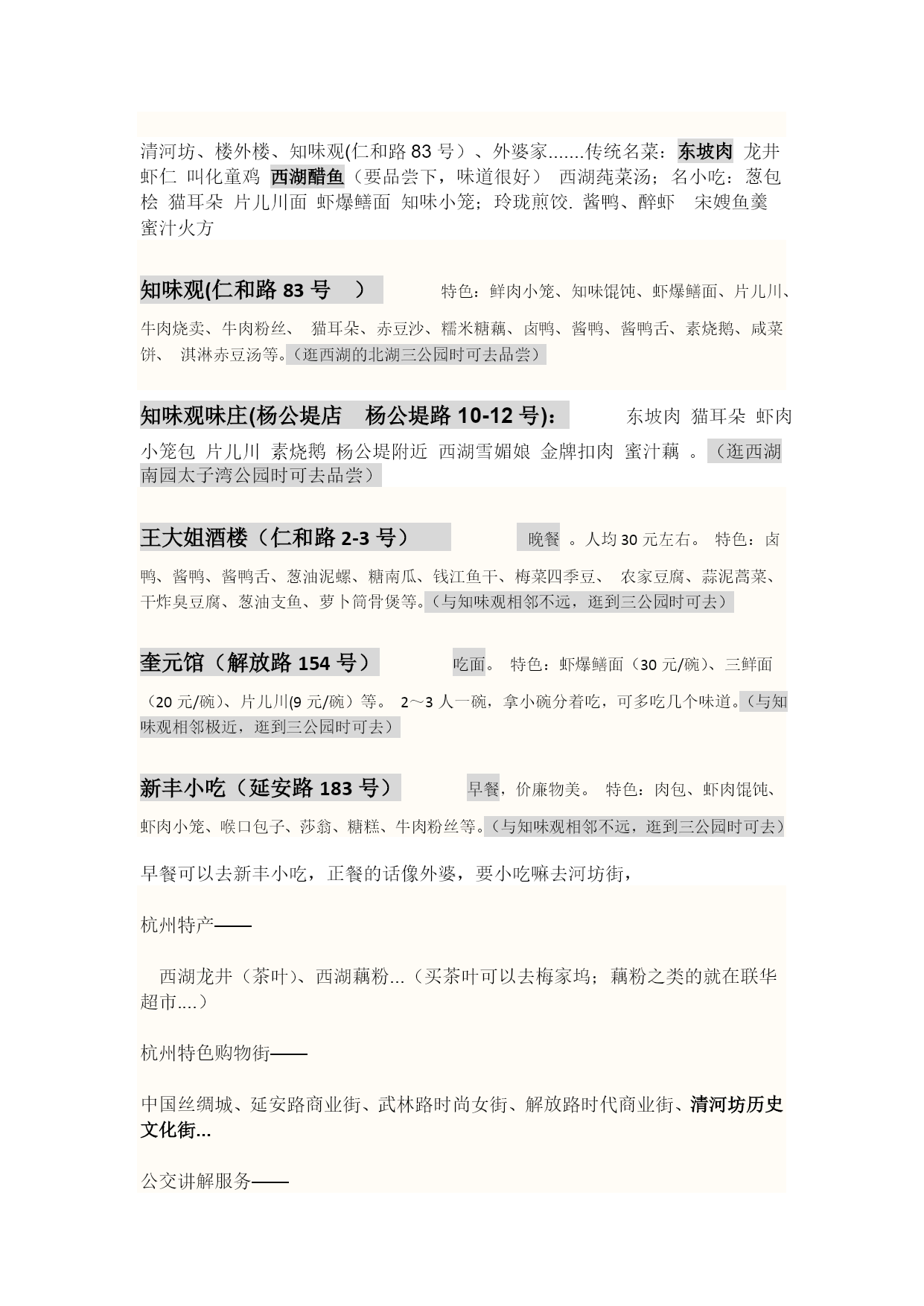 清河坊、楼外楼、知味观(仁和路 83 号）、外婆家.......传统名菜：东坡肉 龙井虾仁 叫化童鸡 西湖醋鱼（要品尝下，味道很好） 西湖莼菜汤；名小吃：葱包桧 猫耳朵 片儿川面 虾爆鳝面 知味小笼；玲珑煎饺. 酱鸭、醉虾 宋嫂鱼羹 蜜汁火方

知味观(仁和路 83 号 ) 特色：鲜肉小笼、知味馄饨、虾爆鳝面、片儿川、牛肉烧卖、牛肉粉丝、 猫耳朵、赤豆沙、糯米糖藕、卤鸭、酱鸭、酱鸭舌、素烧鹅、咸菜饼、 淇淋赤豆汤等。（逛西湖的北湖三公园时可去品尝）

知味观味庄(杨公堤店 杨公堤路 10-12 号)： 东坡肉 猫耳朵 虾肉小笼包 片儿川 素烧鹅 杨公堤附近 西湖雪媚娘 金牌扣肉 蜜汁藕 。（逛西湖南园太子湾公园时可去品尝）

王大姐酒楼（仁和路 2-3 号） 晚餐 。人均 30 元左右。 特色：卤鸭、酱鸭、酱鸭舌、葱油泥螺、糖南瓜、钱江鱼干、梅菜四季豆、 农家豆腐、蒜泥蒿菜、干炸臭豆腐、葱油支鱼、萝卜筒骨煲等。（与知味观相邻不远，逛到三公园时可去）

奎元馆（解放路 154 号） 吃面。 特色：虾爆鳝面（30 元/碗）、三鲜面（20 元/碗）、片儿川(9 元/碗）等。 2～3 人一碗，拿小碗分着吃，可多吃几个味道。（与知味观相邻极近，逛到三公园时可去）

新丰小吃（延安路 183 号） 早餐，价廉物美。 特色：肉包、虾肉馄饨、虾肉小笼、喉口包子、莎翁、糖糕、牛肉粉丝等。（与知味观相邻不远，逛到三公园时可去）

早餐可以去新丰小吃，正餐的话像外婆，要小吃嘛去河坊街，

杭州特产——

西湖龙井（茶叶)、西湖藕粉...（买茶叶可以去梅家坞；藕粉之类的就在联华超市....）

杭州特色购物街——

中国丝绸城、延安路商业街、武林路时尚女街、解放路时代商业街、清河坊历史文化街...

公交讲解服务——